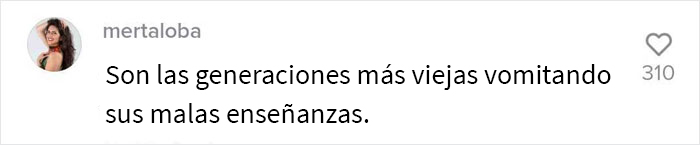 mertaloba

Son las generaciones más viejas vomitando sus malas enseñanzas.

310